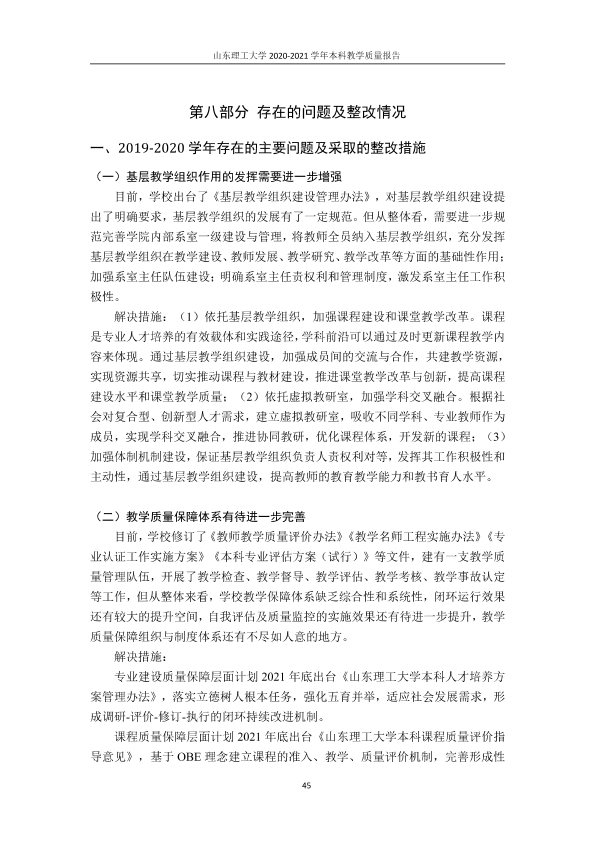 山东理工大学2020-2021学年本科教学质量报告

第八部分 存在的问题及整改情况

一、2019-2020学年存在的主要问题及采取的整改措施

（一）基层教学组织作用的发挥需要进一步增强

目前，学校出台了《基层教学组织建设管理办法》，对基层教学组织建设提出了明确要求，基层教学组织的发展有了一定规范。但从整体看，需要进一步规范完善学院内部系室一级建设与管理，将教师全员纳入基层教学组织，充分发挥基层教学组织在教学建设、教师发展、教学研究、教学改革等方面的基础性作用；加强系室主任队伍建设；明确系室主任责权利和管理制度，激发系室主任工作积极性。

解决措施：（1）依托基层教学组织，加强课程建设和课堂教学改革。课程是专业人才培养的有效载体和实践途径，学科前沿可以通过及时更新课程教学内容来体现。通过基层教学组织建设，加强成员间的交流与合作，共建教学资源，实现资源共享，切实推动课程与教材建设，推进课堂教学改革与创新，提高课程建设水平和课堂教学质量；（2）依托虚拟教研室，加强学科交叉融合。根据社会对复合型、创新型人才需求，建立虚拟教研室，吸收不同学科、专业教师作为成员，实现学科交叉融合，推进协同教研，优化课程体系，开发新的课程；（3）加强体制机制建设，保证基层教学组织负责人责权利对等，发挥其工作积极性和主动性，通过基层教学组织建设，提高教师的教育教学能力和教书育人水平。

（二）教学质量保障体系有待进一步完善

目前，学校修订了《教师教学质量评价办法》《教学名师工程实施办法》《专业认证工作实施方案》《本科专业评估方案（试行）》等文件，建有一支教学质量管理队伍，开展了教学检查、教学督导、教学评估、教学考核、教学事故认定等工作，但从整体来看，学校教学保障体系缺乏综合性和系统性，闭环运行效果还有较大的提升空间，自我评估及质量监控的实施效果还有待进一步提升，教学质量保障组织与制度体系还有不尽如人意的地方。

解决措施：

专业建设质量保障层面计划2021年底出台《山东理工大学本科人才培养方案管理办法》，落实立德树人根本任务，强化五育并举，适应社会发展需求，形成调研-评价-修订-执行的闭环持续改进机制。

课程质量保障层面计划2021年底出台《山东理工大学本科课程质量评价指导意见》，基于OBE理念建立课程的准入、教学、质量评价机制，完善形成性

45